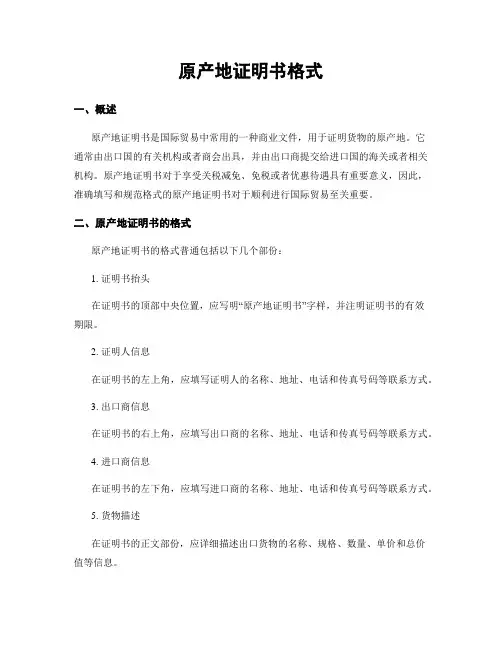 原产地证明书格式

一、概述

原产地证明书是国际贸易中常用的一种商业文件，用于证明货物的原产地。它通常由出口国的有关机构或者商会出具，并由出口商提交给进口国的海关或者相关机构。原产地证明书对于享受关税减免、免税或者优惠待遇具有重要意义，因此，准确填写和规范格式的原产地证明书对于顺利进行国际贸易至关重要。

二、原产地证明书的格式

原产地证明书的格式普通包括以下几个部份：

1. 证明书抬头

在证明书的顶部中央位置，应写明“原产地证明书”字样，并注明证明书的有效期限。

2. 证明人信息

在证明书的左上角，应填写证明人的名称、地址、电话和传真号码等联系方式。

3. 出口商信息

在证明书的右上角，应填写出口商的名称、地址、电话和传真号码等联系方式。

4. 进口商信息

在证明书的左下角，应填写进口商的名称、地址、电话和传真号码等联系方式。

5. 货物描述

在证明书的正文部份，应详细描述出口货物的名称、规格、数量、单价和总价值等信息。